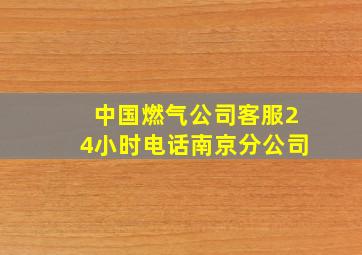 中国燃气公司客服24小时电话南京分公司